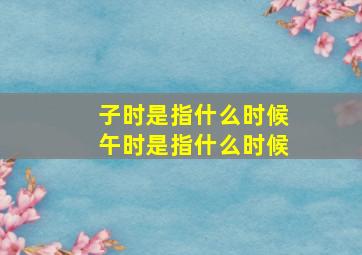 子时是指什么时候
午时是指什么时候